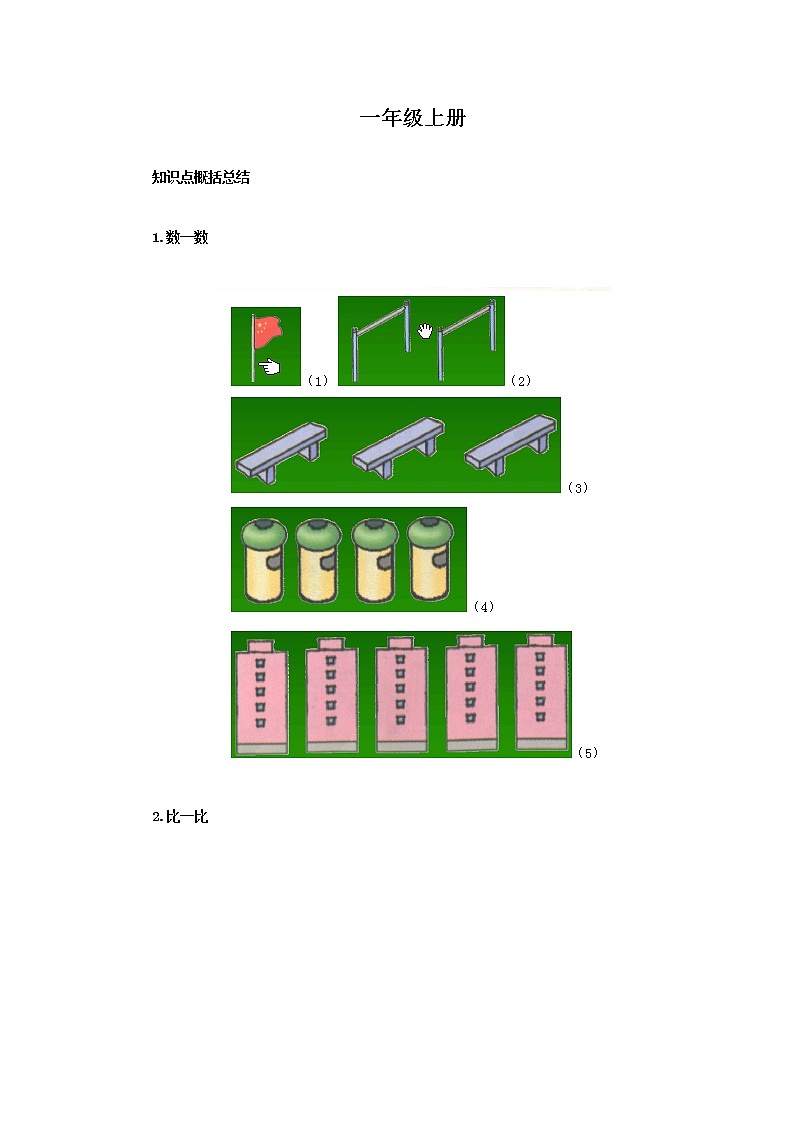 一年级上册

知识点概括总结

1.数一数

（1）

（2）

（3）

（4）

（5）

2.比一比